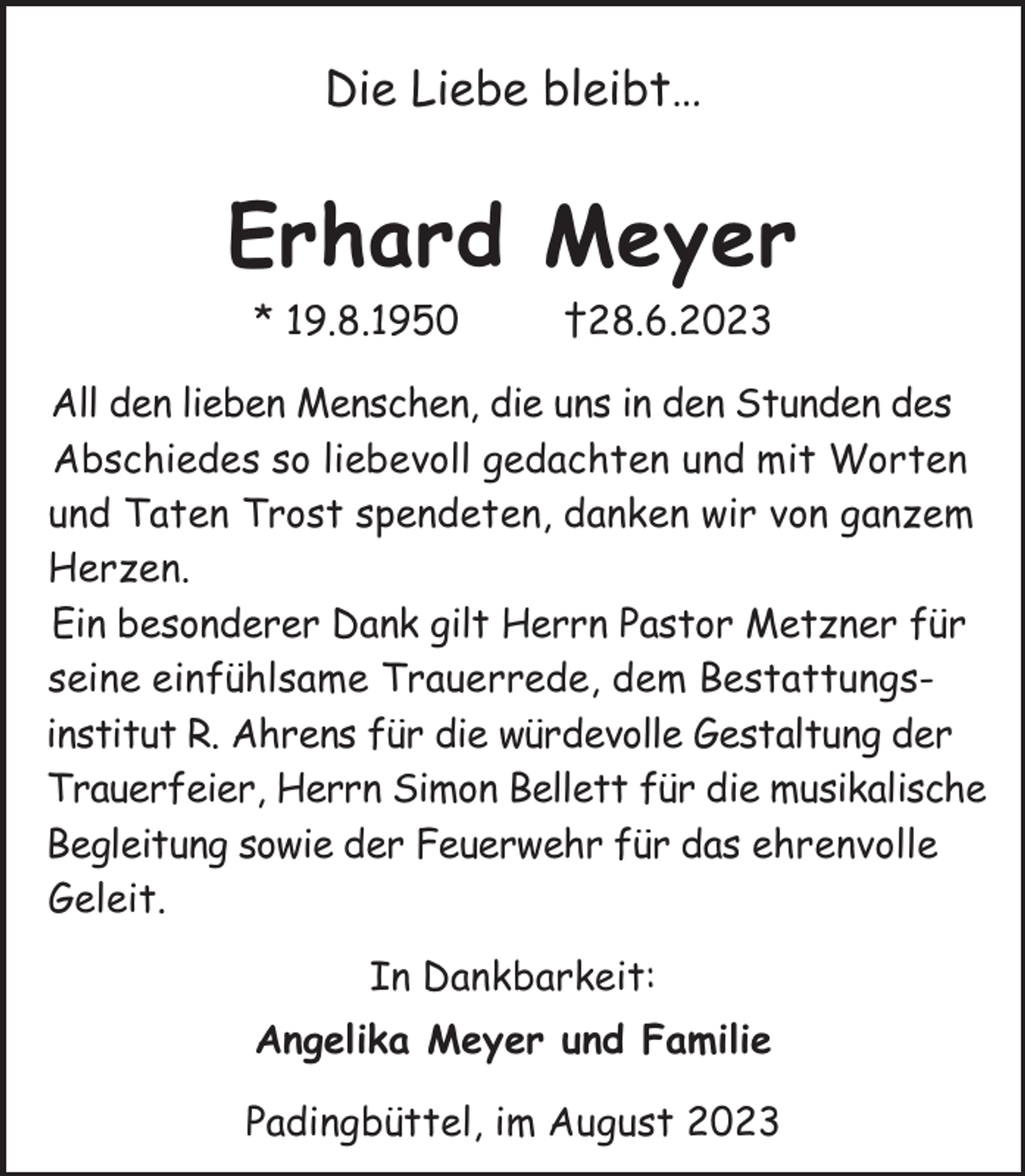 Die Liebe bleibt...

Erhard Meyer

* 19.8.1950 †28.6.2023

All den lieben Menschen, die uns in den Stunden des Abschiedes so liebevoll gedachten und mit Worten und Taten Trost spendeten, danken wir von ganzem Herzen.
Ein besonderer Dank gilt Herrn Pastor Metzner für seine einfühlsame Trauerrede, dem Bestattungsinstitut R. Ahrens für die würdevolle Gestaltung der Trauerfeier, Herrn Simon Bellett für die musikalische Begleitung sowie der Feuerwehr für das ehrenvolle Geleit.

In Dankbarkeit:

Angelika Meyer und Familie

Padingbüttel, im August 2023